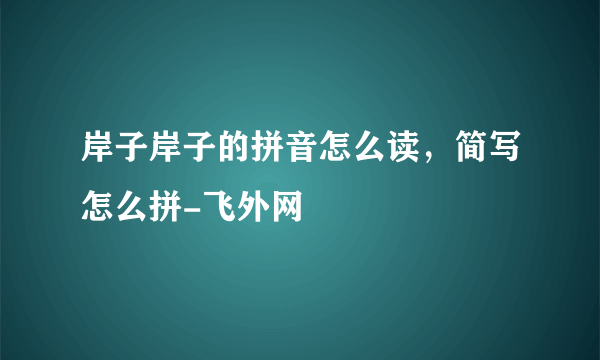 岸子岸子的拼音怎么读，简写怎么拼-飞外网